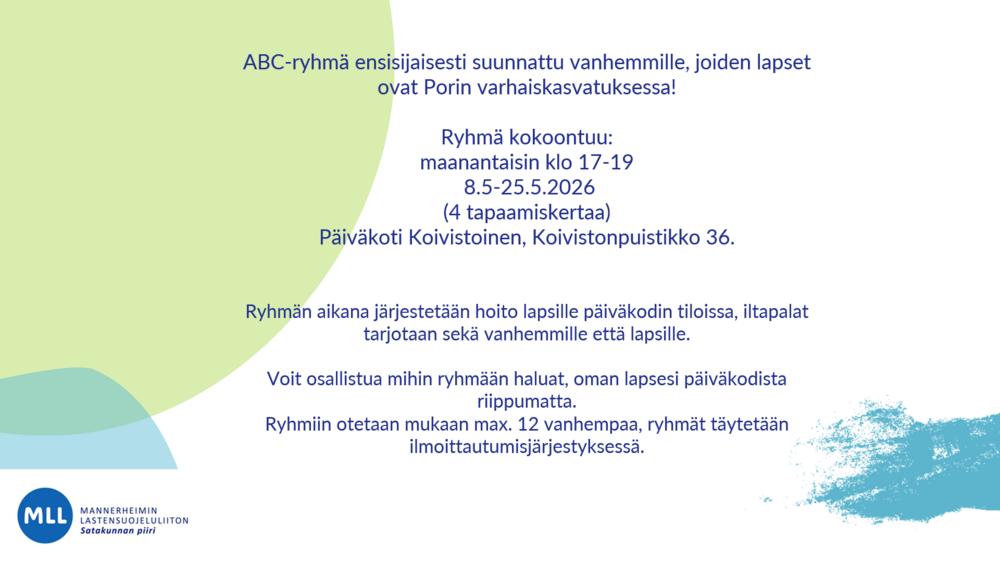 ABC-ryhmä ensisijaisesti suunnattu vanhemmille, joiden lapset ovat Porin varhaiskasvatuksessa!

Ryhmä kokoontuu:
maanantaisin klo 17-19
8.5-25.5.2026
(4 tapaamiskertaa)
Päiväkoti Koivistoinen, Koivistonpuistikko 36.

Ryhmän aikana järjestetään hoito lapsille päiväkodin tiloissa, iltapalat tarjotaan sekä vanhemmille että lapsille.

Voit osallistua mihin ryhmään haluat, oman lapsesi päiväkodista riippumatta.
Ryhmiin otetaan mukaan max. 12 vanhempaa, ryhmät täytetään ilmoittautumisjärjestyksessä.

MLL MANNERHEIMIN LASTENSUOJELULIITON Satakunnan piiri